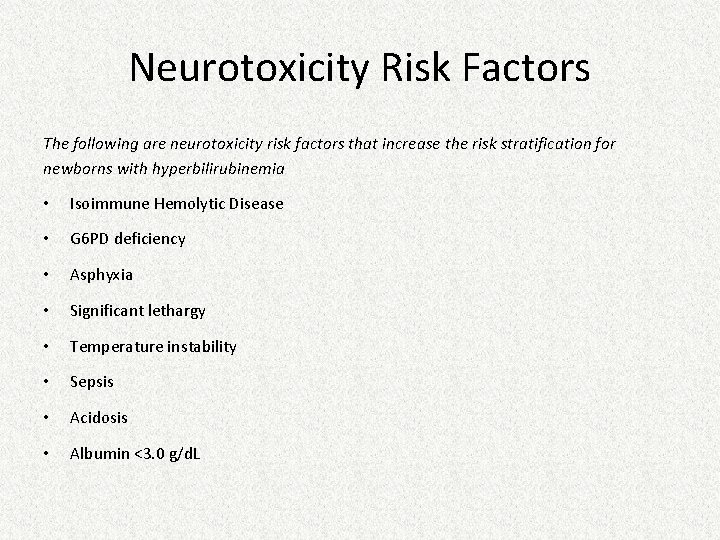 Neurotoxicity Risk Factors

The following are neurotoxicity risk factors that increase the risk stratification for newborns with hyperbilirubinemia

• Isoimmune Hemolytic Disease
• G6PD deficiency
• Asphyxia
• Significant lethargy
• Temperature instability
• Sepsis
• Acidosis
• Albumin <3.0 g/dL